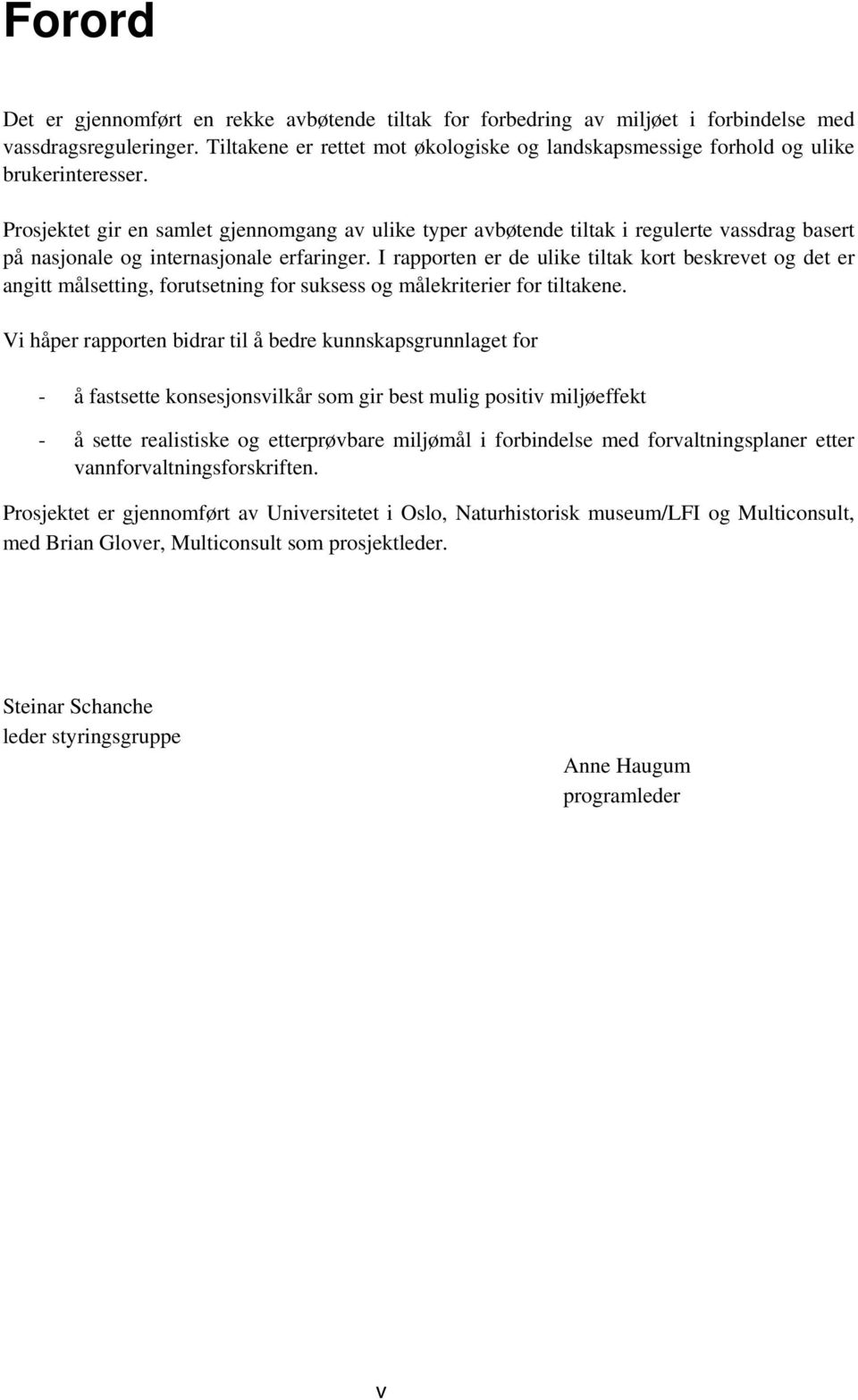 Forord

Det er gjennomført en rekke avbøtende tiltak for forbedring av miljøet i forbindelse med vassdragsreguleringer. Tiltakene er rettet mot økologiske og landskapsmessige forhold og ulike brukerinteresser.

Prosjektet gir en samlet gjennomgang av ulike typer avbøtende tiltak i regulerte vassdrag basert på nasjonale og internasjonale erfaringer. I rapporten er de ulike tiltak kort beskrevet og det er angitt målsetting, forutsetning for suksess og målekriterier for tiltakene.

Vi håper rapporten bidrar til å bedre kunnskapsgrunnlaget for

- å fastsette konsesjonsvilkår som gir best mulig positiv miljøeffekt

- å sette realistiske og etterprøvbare miljømål i forbindelse med forvaltningsplaner etter vannforvaltningsforskriften.

Prosjektet er gjennomført av Universitetet i Oslo, Naturhistorisk museum/LFI og Multiconsult, med Brian Glover, Multiconsult som prosjektleder.

Steinar Schanche
leder styringsgruppe

Anne Haugum
programleder

v